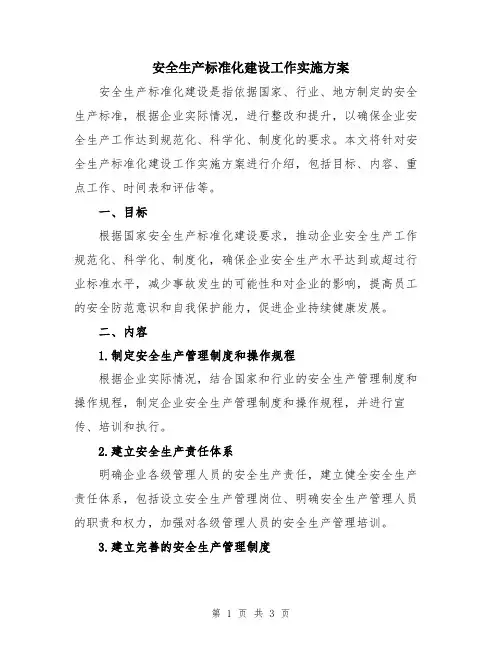 安全生产标准化建设工作实施方案

安全生产标准化建设是指依据国家、行业、地方制定的安全生产标准，根据企业实际情况，进行整改和提升，以确保企业安全生产工作达到规范化、科学化、制度化的要求。本文将针对安全生产标准化建设工作实施方案进行介绍，包括目标、内容、重点工作、时间表和评估等。

一、目标

根据国家安全生产标准化建设要求，推动企业安全生产工作规范化、科学化、制度化，确保企业安全生产水平达到或超过行业标准水平，减少事故发生的可能性和对企业的影响，提高员工的安全防范意识和自我保护能力，促进企业持续健康发展。

二、内容

1.制定安全生产管理制度和操作规程

根据企业实际情况，结合国家和行业的安全生产管理制度和操作规程，制定企业安全生产管理制度和操作规程，并进行宣传、培训和执行。

2.建立安全生产责任体系

明确企业各级管理人员的安全生产责任，建立健全安全生产责任体系，包括设立安全生产管理岗位、明确安全生产管理人员的职责和权力，加强对各级管理人员的安全生产管理培训。

3.建立完善的安全生产管理制度

第 1 页 共 3 页